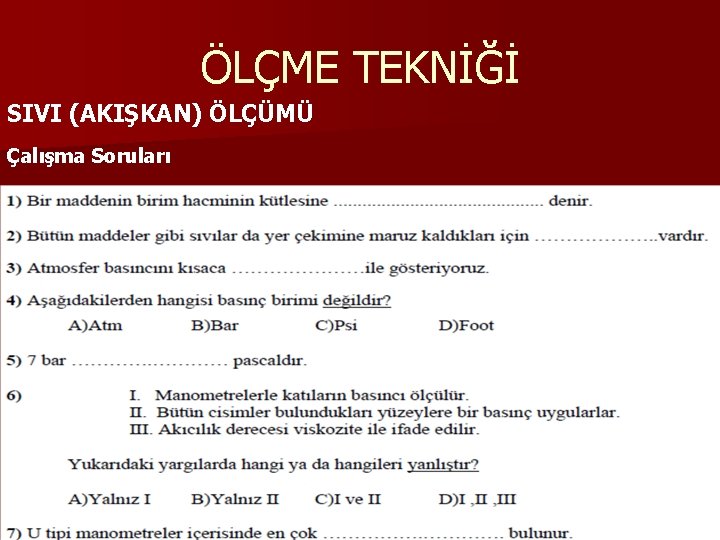 ÖLÇME TEKNİĞİ

SIVI (AKIŞKAN) ÖLÇÜMÜ

Çalışma Soruları

1) Bir maddenin birim hacminin kütlesine ____ denir.

2) Bütün maddeler gibi sıvılar da yer çekimine maruz kaldıkları için ____vardır.

3) Atmosfer basıncını kısaca ____ile gösteriyoruz.

4) Aşağıdakilerden hangisi basınç birimi değildir?

A)Atm B)Bar C)Psi D)Foot

5) 7 bar ____ pascaldır.

6) I. Manometrelerle katıların basıncı ölçülür.
II. Bütün cisimler bulundukları yüzeylere bir basınç uygularlar.
III. Akıcılık derecesi viskozite ile ifade edilir.

Yukarıdaki yargılarda hangi ya da hangileri yanlıştır?

A)Yalnız I B)Yalnız II C)I ve II D)I ,II ,III

7) U tipi manometreler içerisinde en çok ____ bulunur.